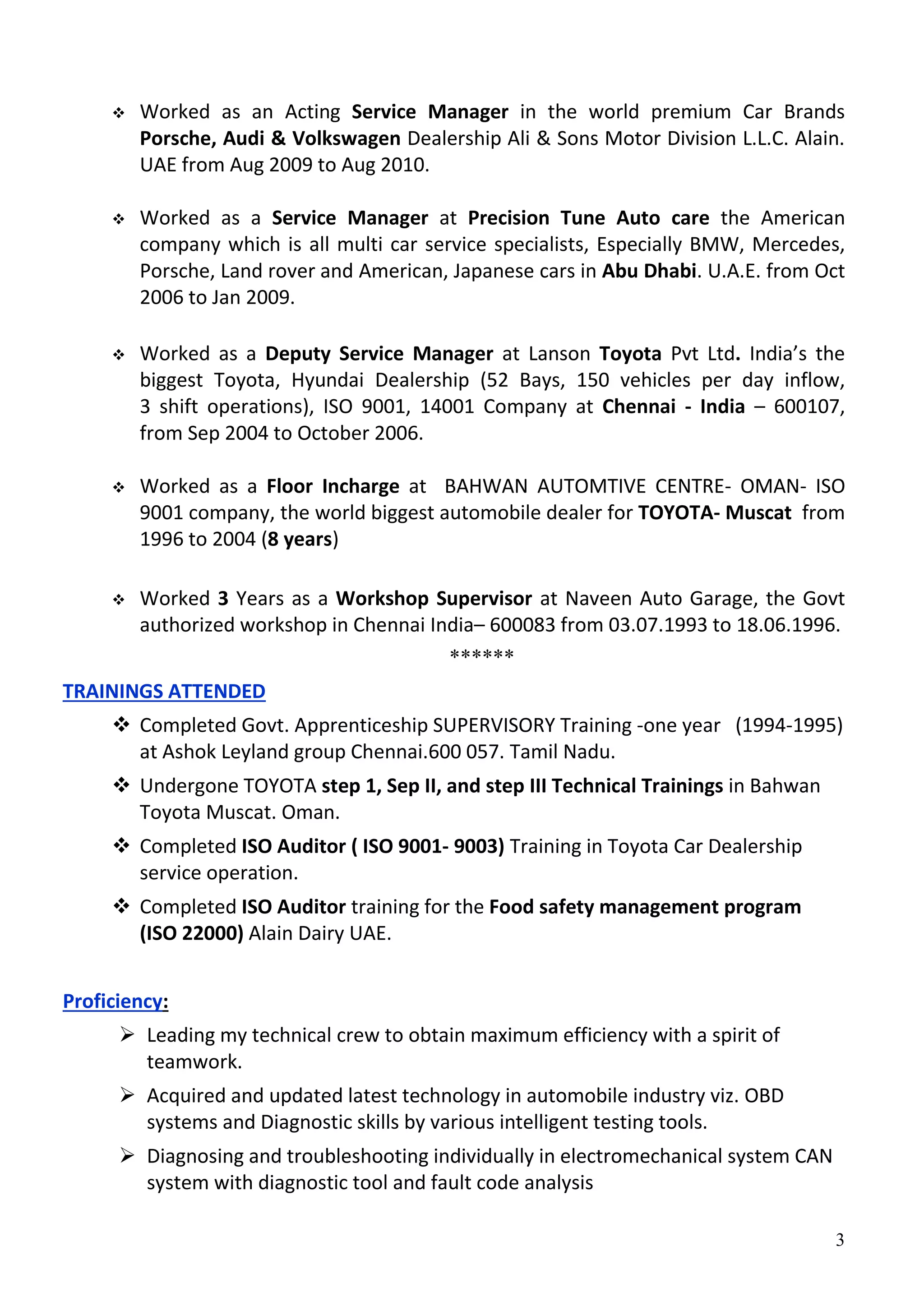 ❖ Worked as an Acting Service Manager in the world premium Car Brands Porsche, Audi & Volkswagen Dealership Ali & Sons Motor Division L.L.C. Alain. UAE from Aug 2009 to Aug 2010.

❖ Worked as a Service Manager at Precision Tune Auto care the American company which is all multi car service specialists, Especially BMW, Mercedes, Porsche, Land rover and American, Japanese cars in Abu Dhabi. U.A.E. from Oct 2006 to Jan 2009.

❖ Worked as a Deputy Service Manager at Lanson Toyota Pvt Ltd. India's the biggest Toyota, Hyundai Dealership (52 Bays, 150 vehicles per day inflow, 3 shift operations), ISO 9001, 14001 Company at Chennai - India – 600107, from Sep 2004 to October 2006.

❖ Worked as a Floor Incharge at BAHWAN AUTOMTIVE CENTRE- OMAN- ISO 9001 company, the world biggest automobile dealer for TOYOTA- Muscat from 1996 to 2004 (8 years)

❖ Worked 3 Years as a Workshop Supervisor at Naveen Auto Garage, the Govt authorized workshop in Chennai India– 600083 from 03.07.1993 to 18.06.1996.

******

TRAININGS ATTENDED

❖ Completed Govt. Apprenticeship SUPERVISORY Training -one year (1994-1995) at Ashok Leyland group Chennai.600 057. Tamil Nadu.

❖ Undergone TOYOTA step 1, Sep II, and step III Technical Trainings in Bahwan Toyota Muscat. Oman.

❖ Completed ISO Auditor ( ISO 9001- 9003) Training in Toyota Car Dealership service operation.

❖ Completed ISO Auditor training for the Food safety management program (ISO 22000) Alain Dairy UAE.

Proficiency:

➢ Leading my technical crew to obtain maximum efficiency with a spirit of teamwork.

➢ Acquired and updated latest technology in automobile industry viz. OBD systems and Diagnostic skills by various intelligent testing tools.

➢ Diagnosing and troubleshooting individually in electromechanical system CAN system with diagnostic tool and fault code analysis

3